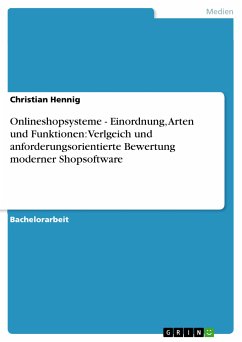 Medien

Christian Hennig

Onlineshopsysteme - Einordnung, Arten und Funktionen: Verlgeich und anforderungsorientierte Bewertung moderner Shopsoftware

Bachelorarbeit

GRIN